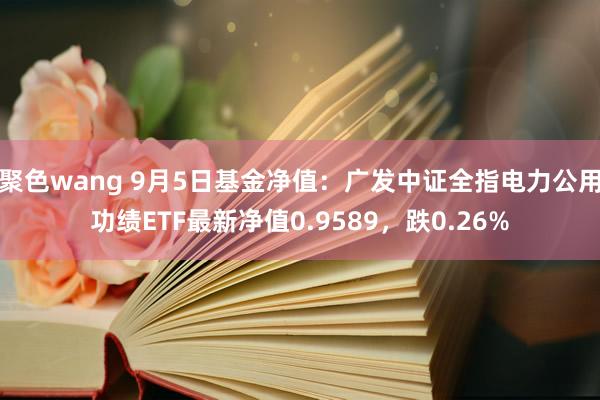 聚色wang 9月5日基金净值：广发中证全指电力公用功绩ETF最新净值0.9589，跌0.26%